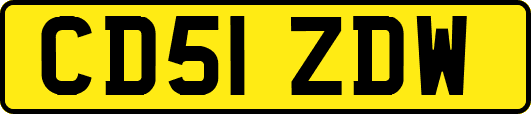 CD51 ZDW